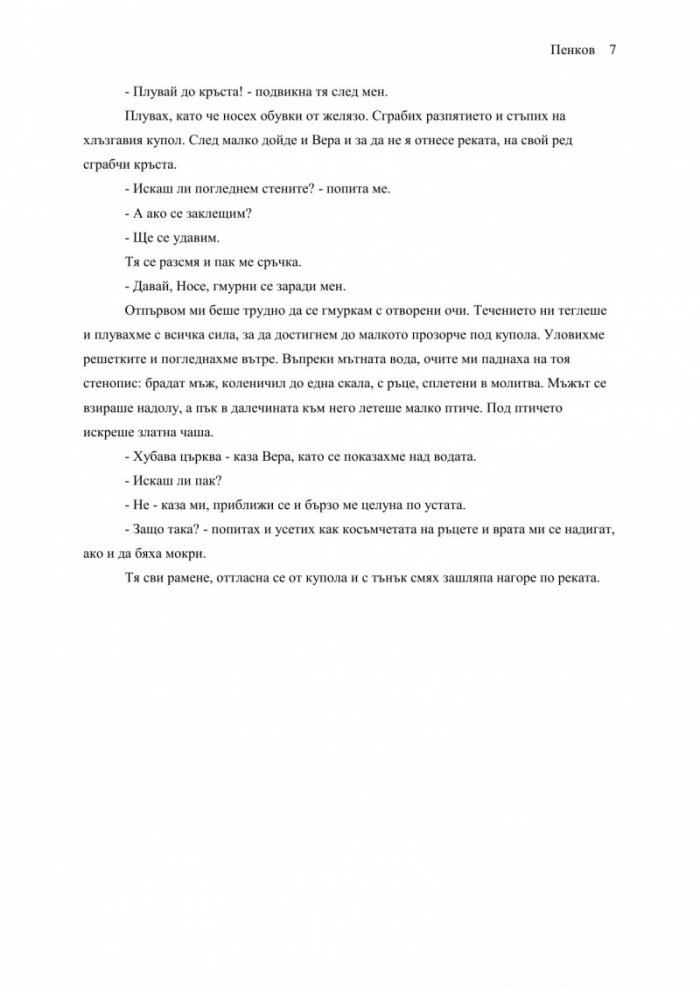 Пенков 7

- Плувай до кръста! - подвикна тя след мен.

Плувах, като че носех обувки от желязо. Сграбих разпятието и стъпих на хлъзгавия купол. След малко дойде и Вера и за да не я отнесе реката, на свой ред сграбчи кръста.

- Искаш ли погледнем стените? - попита ме.

- А ако се заклещим?

- Ще се удавим.

Тя се разсмя и пак ме сръчка.

- Давай, Носе, гмурни се заради мен.

Отпървом ми беше трудно да се гмуркам с отворени очи. Течението ни теглеше и плувахме с всичка сила, за да достигнем до малкото прозорче под купола. Уловихме решетките и погледнахме вътре. Въпреки мътната вода, очите ми паднаха на тоя стенопис: брадат мъж, коленичил до една скала, с ръце, сплетени в молитва. Мъжът се взираше надолу, а пък в далечината към него летеше малко птиче. Под птичето искреше златна чаша.

- Хубава църква - каза Вера, като се показахме над водата.

- Искаш ли пак?

- Не - каза ми, приближи се и бързо ме целуна по устата.

- Защо така? - попитах и усетих как косъмчетата на ръцете и врата ми се надигат, ако и да бяха мокри.

Тя сви рамене, оттласна се от купола и с тънък смях зашляпа нагоре по реката.